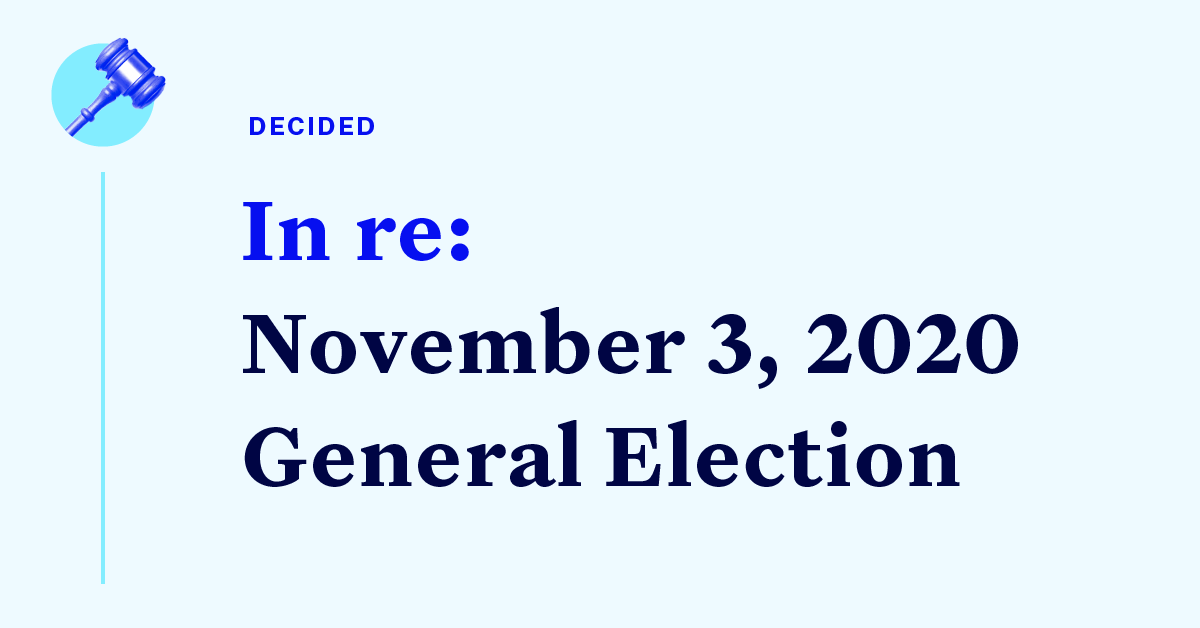 DECIDED

In re:
November 3, 2020
General Election